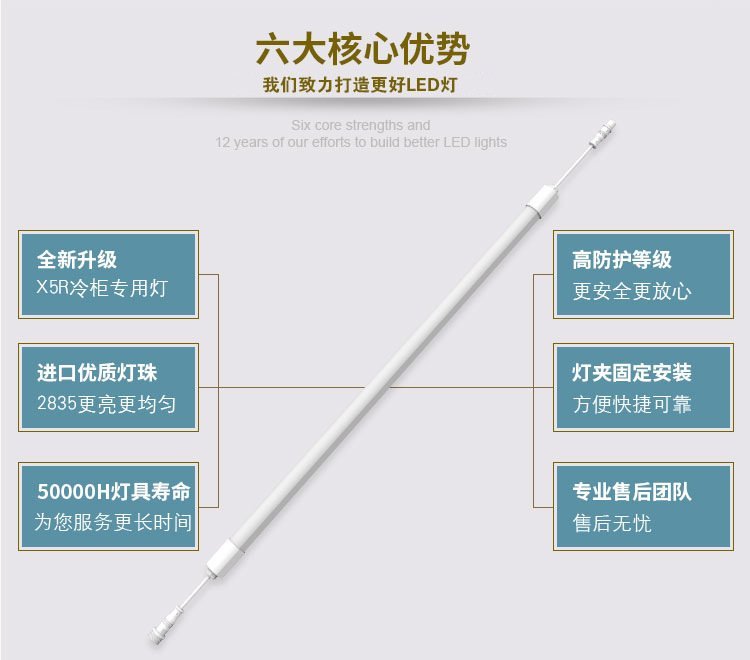 六大核心优势
我们致力打造更好LED灯

Six core strengths and
12 years of our efforts to build better LED lights

全新升级
X5R冷柜专用灯

进口优质灯珠
2835更亮更均匀

50000H灯具寿命
为您服务更长时间

高防护等级
更安全更放心

灯夹固定安装
方便快捷可靠

专业售后团队
售后无忧